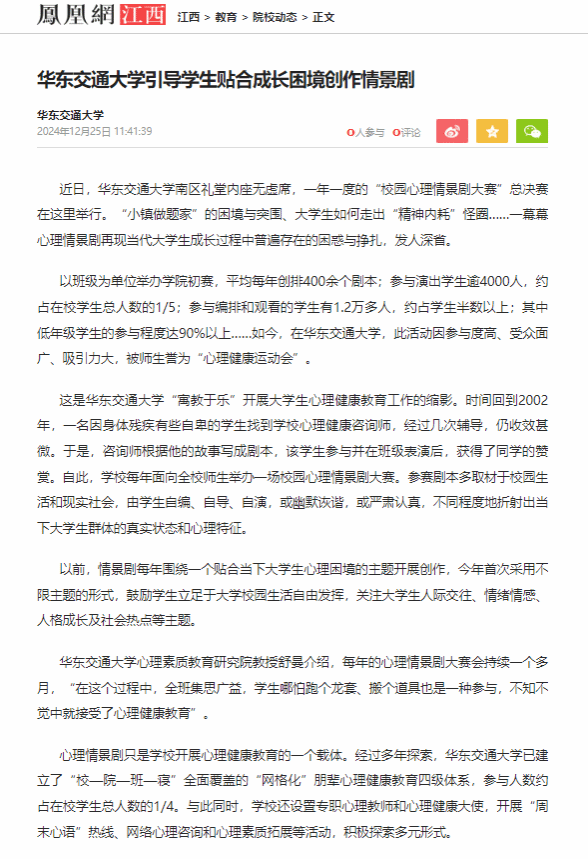 鳳凰網 江西 江西 > 教育 > 院校动态 > 正文

华东交通大学引导学生贴合成长困境创作情景剧

华东交通大学
2024年12月25日 11:41:39

0人参与 0评论

近日，华东交通大学南区礼堂内座无虚席，一年一度的“校园心理情景剧大赛”总决赛在这里举行。“小镇做题家”的困境与突围、大学生如何走出“精神内耗”怪圈……一幕幕心理情景剧再现当代大学生成长过程中普遍存在的困惑与挣扎，发人深省。

以班级为单位举办学院初赛，平均每年创排400余个剧本；参与演出学生逾4000人，约占在校学生总人数的1/5；参与编排和观看的学生有1.2万多人，约占学生半数以上；其中低年级学生的参与程度达90%以上……如今，在华东交通大学，此活动因参与度高、受众面广、吸引力大，被师生誉为“心理健康运动会”。

这是华东交通大学“寓教于乐”开展大学生心理健康教育工作的缩影。时间回到2002年，一名因身体残疾有些自卑的学生找到学校心理健康咨询师，经过几次辅导，仍收效甚微。于是，咨询师根据他的故事写成剧本，该学生参与并在班级表演后，获得了同学的赞赏。自此，学校每年面向全校师生举办一场校园心理情景剧大赛。参赛剧本多取材于校园生活和现实社会，由学生自编、自导、自演，或幽默诙谐，或严肃认真，不同程度地折射出当下大学生群体的真实状态和心理特征。

以前，情景剧每年围绕一个贴合当下大学生心理困境的主题开展创作，今年首次采用不限主题的形式，鼓励学生立足于大学校园生活自由发挥，关注大学生人际交往、情绪情感、人格成长及社会热点等主题。

华东交通大学心理素质教育研究院教授舒曼介绍，每年的心理情景剧大赛会持续一个多月，“在这个过程中，全班集思广益，学生哪怕跑个龙套、搬个道具也是一种参与，不知不觉中就接受了心理健康教育”。

心理情景剧只是学校开展心理健康教育的一个载体。经过多年探索，华东交通大学已建立了“校—院—班—寝”全面覆盖的“网格化”朋辈心理健康教育四级体系，参与人数约占在校学生总人数的1/4。与此同时，学校还设置专职心理教师和心理健康大使，开展“周末心语”热线、网络心理咨询和心理素质拓展等活动，积极探索多元形式。